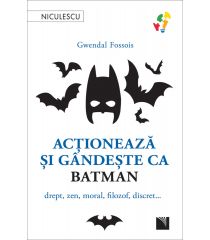 NICULESCU

Gwendal Fossois

ACȚIONEAZĂ ȘI GÂNDEȘTE CA BATMAN

drept, zen, moral, filozof, discret...